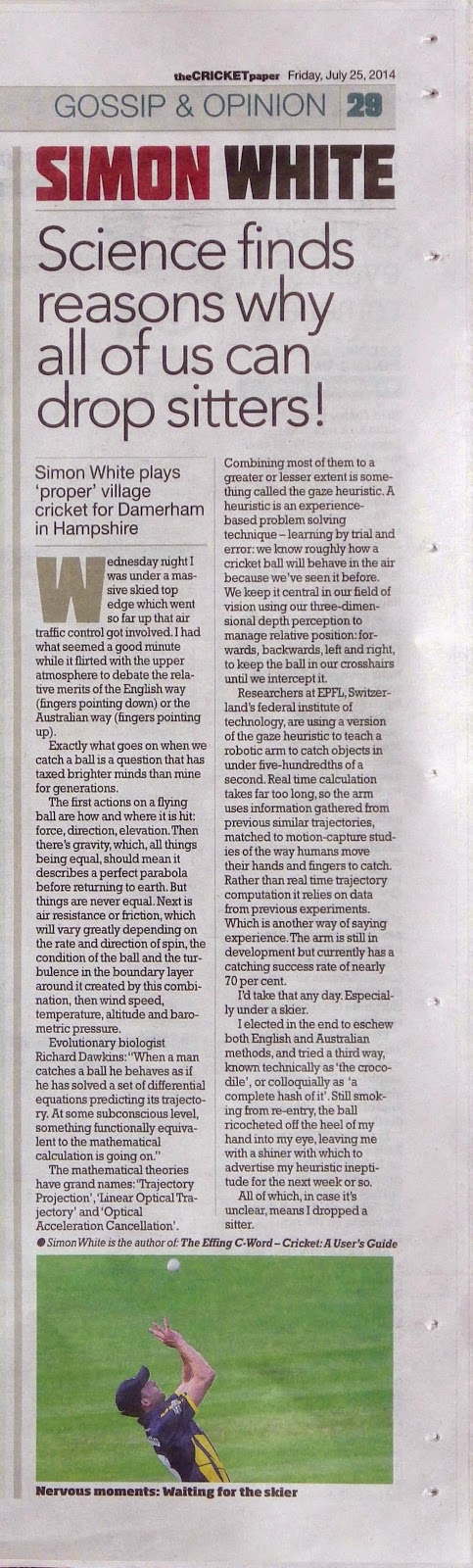 theCRICKETpaper Friday, July 25, 2014

GOSSIP & OPINION 29

SIMON WHITE

Science finds reasons why all of us can drop sitters!

Simon White plays 'proper' village cricket for Damerham in Hampshire

Wednesday night I was under a massive skied top edge which went so far up that air traffic control got involved. I had what seemed a good minute while it flirted with the upper atmosphere to debate the relative merits of the English way (fingers pointing down) or the Australian way (fingers pointing up).

Exactly what goes on when we catch a ball is a question that has taxed brighter minds than mine for generations.

The first actions on a flying ball are how and where it is hit: force, direction, elevation. Then there's gravity, which, all things being equal, should mean it describes a perfect parabola before returning to earth. But things are never equal. Next is air resistance or friction, which will vary greatly depending on the rate and direction of spin, the condition of the ball and the turbulence in the boundary layer around it created by this combination, then wind speed, temperature, altitude and barometric pressure.

Evolutionary biologist Richard Dawkins: "When a man catches a ball he behaves as if he has solved a set of differential equations predicting its trajectory. At some subconscious level, something functionally equivalent to the mathematical calculation is going on."

The mathematical theories have grand names: 'Trajectory Projection', 'Linear Optical Trajectory' and 'Optical Acceleration Cancellation'.

Combining most of them to a greater or lesser extent is something called the gaze heuristic. A heuristic is an experience-based problem solving technique – learning by trial and error: we know roughly how a cricket ball will behave in the air because we've seen it before. We keep it central in our field of vision using our three-dimensional depth perception to manage relative position: forwards, backwards, left and right, to keep the ball in our crosshairs until we intercept it.

Researchers at EPFL, Switzerland's federal institute of technology, are using a version of the gaze heuristic to teach a robotic arm to catch objects in under five-hundredths of a second. Real time calculation takes far too long, so the arm uses information gathered from previous similar trajectories, matched to motion-capture studies of the way humans move their hands and fingers to catch. Rather than real time trajectory computation it relies on data from previous experiments. Which is another way of saying experience. The arm is still in development but currently has a catching success rate of nearly 70 per cent.

I'd take that any day. Especially under a skier.

I elected in the end to eschew both English and Australian methods, and tried a third way, known technically as 'the crocodile', or colloquially as 'a complete hash of it'. Still smoking from re-entry, the ball ricocheted off the heel of my hand into my eye, leaving me with a shiner with which to advertise my heuristic ineptitude for the next week or so.

All of which, in case it's unclear, means I dropped a sitter.

● Simon White is the author of: The Effing C-Word – Cricket: A User's Guide

Nervous moments: Waiting for the skier